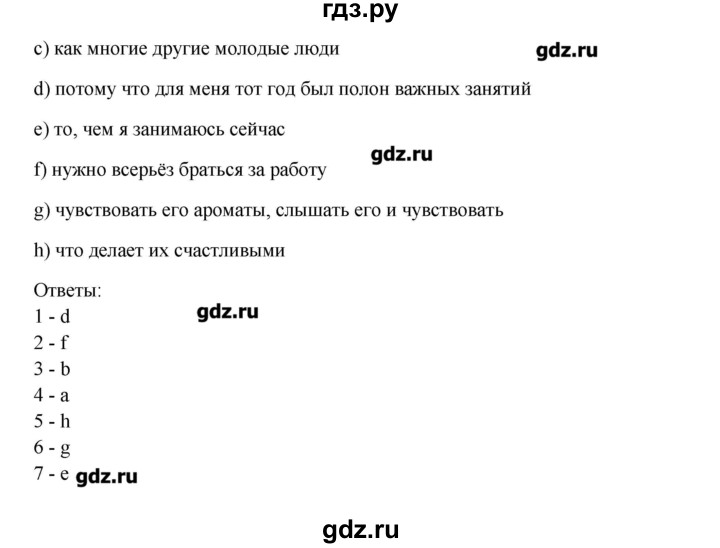 гдз.ру

c) как многие другие молодые люди gdz.ru

d) потому что для меня тот год был полон важных занятий

e) то, чем я занимаюсь сейчас

gdz.ru

f) нужно всерьёз браться за работу

g) чувствовать его ароматы, слышать его и чувствовать

h) что делает их счастливыми

Ответы:
1 - d gdz.ru
2 - f
3 - b
4 - a
5 - h
6 - g
7 - e gdz.ru

gdz.ru